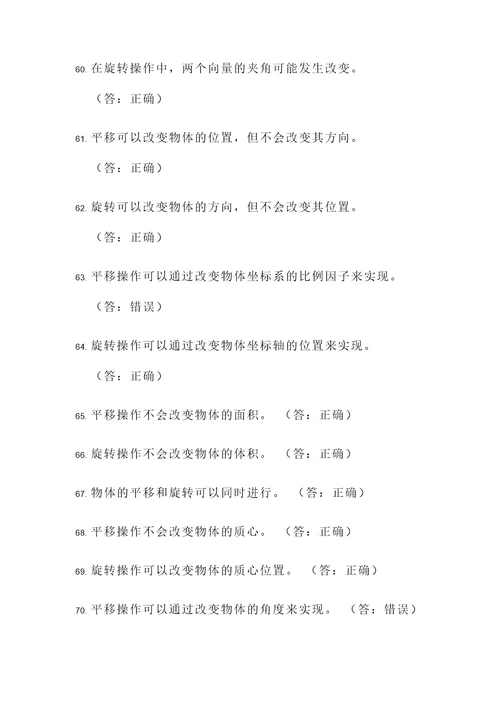 60. 在旋转操作中，两个向量的夹角可能发生改变。

（答：正确）

61. 平移可以改变物体的位置，但不会改变其方向。

（答：正确）

62. 旋转可以改变物体的方向，但不会改变其位置。

（答：正确）

63. 平移操作可以通过改变物体坐标系的比例因子来实现。

（答：错误）

64. 旋转操作可以通过改变物体坐标轴的位置来实现。

（答：正确）

65. 平移操作不会改变物体的面积。 （答：正确）

66. 旋转操作不会改变物体的体积。 （答：正确）

67. 物体的平移和旋转可以同时进行。 （答：正确）

68. 平移操作不会改变物体的质心。 （答：正确）

69. 旋转操作可以改变物体的质心位置。 （答：正确）

70. 平移操作可以通过改变物体的角度来实现。 （答：错误）